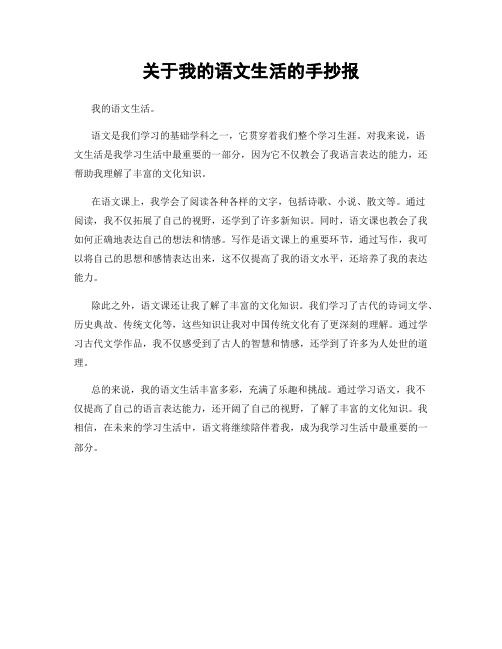 关于我的语文生活的手抄报

我的语文生活。

语文是我们学习的基础学科之一，它贯穿着我们整个学习生涯。对我来说，语文生活是我学习生活中最重要的一部分，因为它不仅教会了我语言表达的能力，还帮助我理解了丰富的文化知识。

在语文课上，我学会了阅读各种各样的文字，包括诗歌、小说、散文等。通过阅读，我不仅拓展了自己的视野，还学到了许多新知识。同时，语文课也教会了我如何正确地表达自己的想法和情感。写作是语文课上的重要环节，通过写作，我可以将自己的思想和感情表达出来，这不仅提高了我的语文水平，还培养了我的表达能力。

除此之外，语文课还让我了解了丰富的文化知识。我们学习了古代的诗词文学、历史典故、传统文化等，这些知识让我对中国传统文化有了更深刻的理解。通过学习古代文学作品，我不仅感受到了古人的智慧和情感，还学到了许多为人处世的道理。

总的来说，我的语文生活丰富多彩，充满了乐趣和挑战。通过学习语文，我不仅提高了自己的语言表达能力，还开阔了自己的视野，了解了丰富的文化知识。我相信，在未来的学习生活中，语文将继续陪伴着我，成为我学习生活中最重要的一部分。